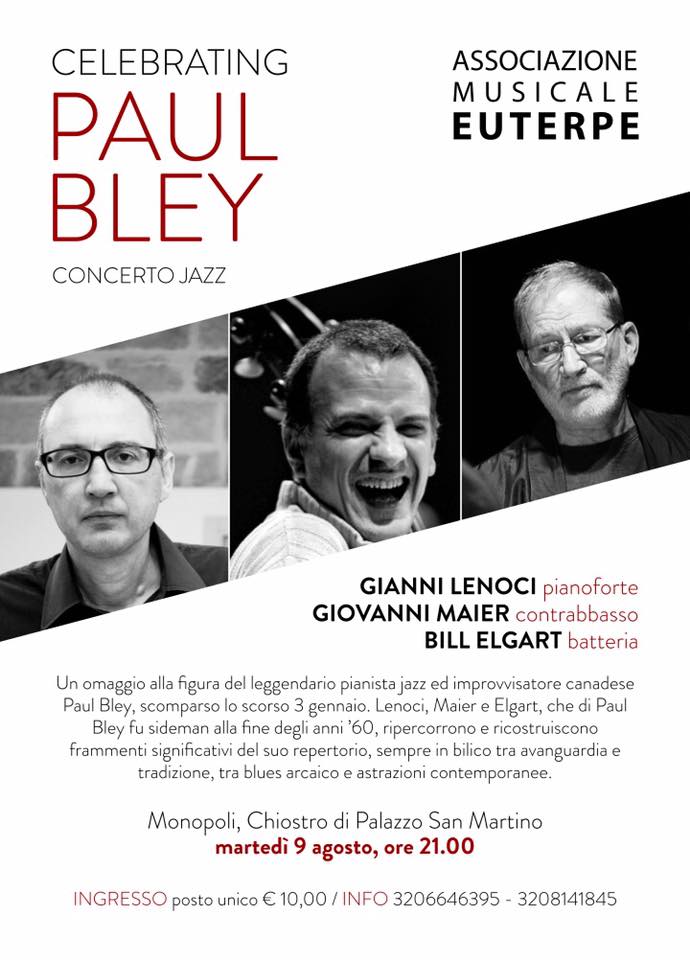 CELEBRATING
PAUL
BLEY

CONCERTO JAZZ

ASSOCIAZIONE
MUSICALE
EUTERPE

GIANNI LENOCI pianoforte
GIOVANNI MAIER contrabbasso
BILL ELGART batteria

Un omaggio alla figura del leggendario pianista jazz ed improvvisatore canadese Paul Bley, scomparso lo scorso 3 gennaio. Lenoci, Maier e Elgart, che di Paul Bley fu sideman alla fine degli anni '60, ripercorrono e ricostruiscono frammenti significativi del suo repertorio, sempre in bilico tra avanguardia e tradizione, tra blues arcaico e astrazioni contemporanee.

Monopoli, Chiostro di Palazzo San Martino
martedì 9 agosto, ore 21.00

INGRESSO posto unico € 10,00 / INFO 3206646395 - 3208141845